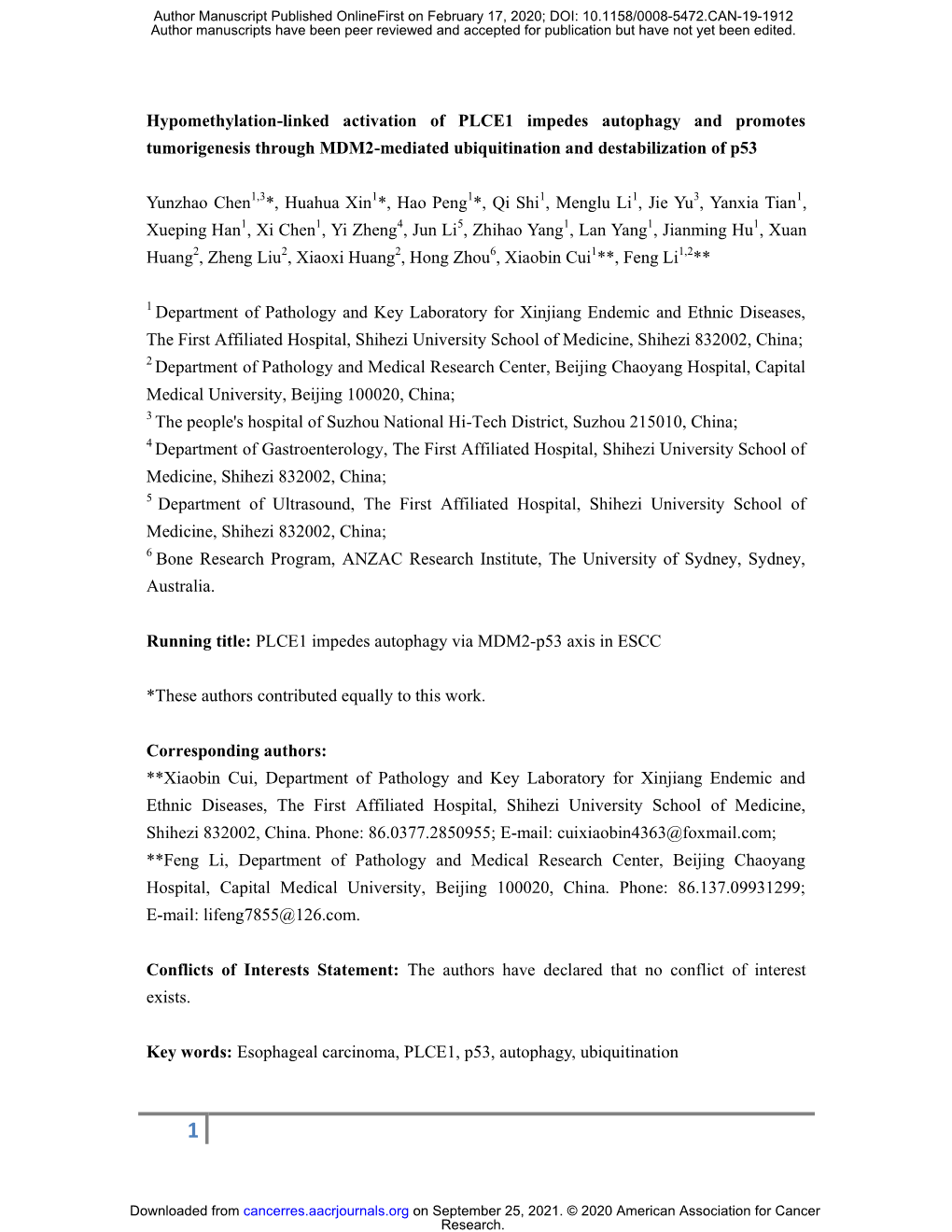 Author Manuscript Published OnlineFirst on February 17, 2020; DOI: 10.1158/0008-5472.CAN-19-1912
Author manuscripts have been peer reviewed and accepted for publication but have not yet been edited.

Hypomethylation-linked activation of PLCE1 impedes autophagy and promotes tumorigenesis through MDM2-mediated ubiquitination and destabilization of p53

Yunzhao Chen$^{1,3}$*, Huahua Xin$^{1}$*, Hao Peng$^{1}$*, Qi Shi$^{1}$, Menglu Li$^{1}$, Jie Yu$^{3}$, Yanxia Tian$^{1}$, Xueping Han$^{1}$, Xi Chen$^{1}$, Yi Zheng$^{4}$, Jun Li$^{5}$, Zhihao Yang$^{1}$, Lan Yang$^{1}$, Jianming Hu$^{1}$, Xuan Huang$^{2}$, Zheng Liu$^{2}$, Xiaoxi Huang$^{2}$, Hong Zhou$^{6}$, Xiaobin Cui$^{1}$**, Feng Li$^{1,2}$**

$^{1}$ Department of Pathology and Key Laboratory for Xinjiang Endemic and Ethnic Diseases, The First Affiliated Hospital, Shihezi University School of Medicine, Shihezi 832002, China;
$^{2}$ Department of Pathology and Medical Research Center, Beijing Chaoyang Hospital, Capital Medical University, Beijing 100020, China;
$^{3}$ The people's hospital of Suzhou National Hi-Tech District, Suzhou 215010, China;
$^{4}$ Department of Gastroenterology, The First Affiliated Hospital, Shihezi University School of Medicine, Shihezi 832002, China;
$^{5}$ Department of Ultrasound, The First Affiliated Hospital, Shihezi University School of Medicine, Shihezi 832002, China;
$^{6}$ Bone Research Program, ANZAC Research Institute, The University of Sydney, Sydney, Australia.

Running title: PLCE1 impedes autophagy via MDM2-p53 axis in ESCC

*These authors contributed equally to this work.

Corresponding authors:
**Xiaobin Cui, Department of Pathology and Key Laboratory for Xinjiang Endemic and Ethnic Diseases, The First Affiliated Hospital, Shihezi University School of Medicine, Shihezi 832002, China. Phone: 86.0377.2850955; E-mail: cuixiaobin4363@foxmail.com;
**Feng Li, Department of Pathology and Medical Research Center, Beijing Chaoyang Hospital, Capital Medical University, Beijing 100020, China. Phone: 86.137.09931299; E-mail: lifeng7855@126.com.

Conflicts of Interests Statement: The authors have declared that no conflict of interest exists.

Key words: Esophageal carcinoma, PLCE1, p53, autophagy, ubiquitination

1

Downloaded from cancerres.aacrjournals.org on September 25, 2021. © 2020 American Association for Cancer Research.